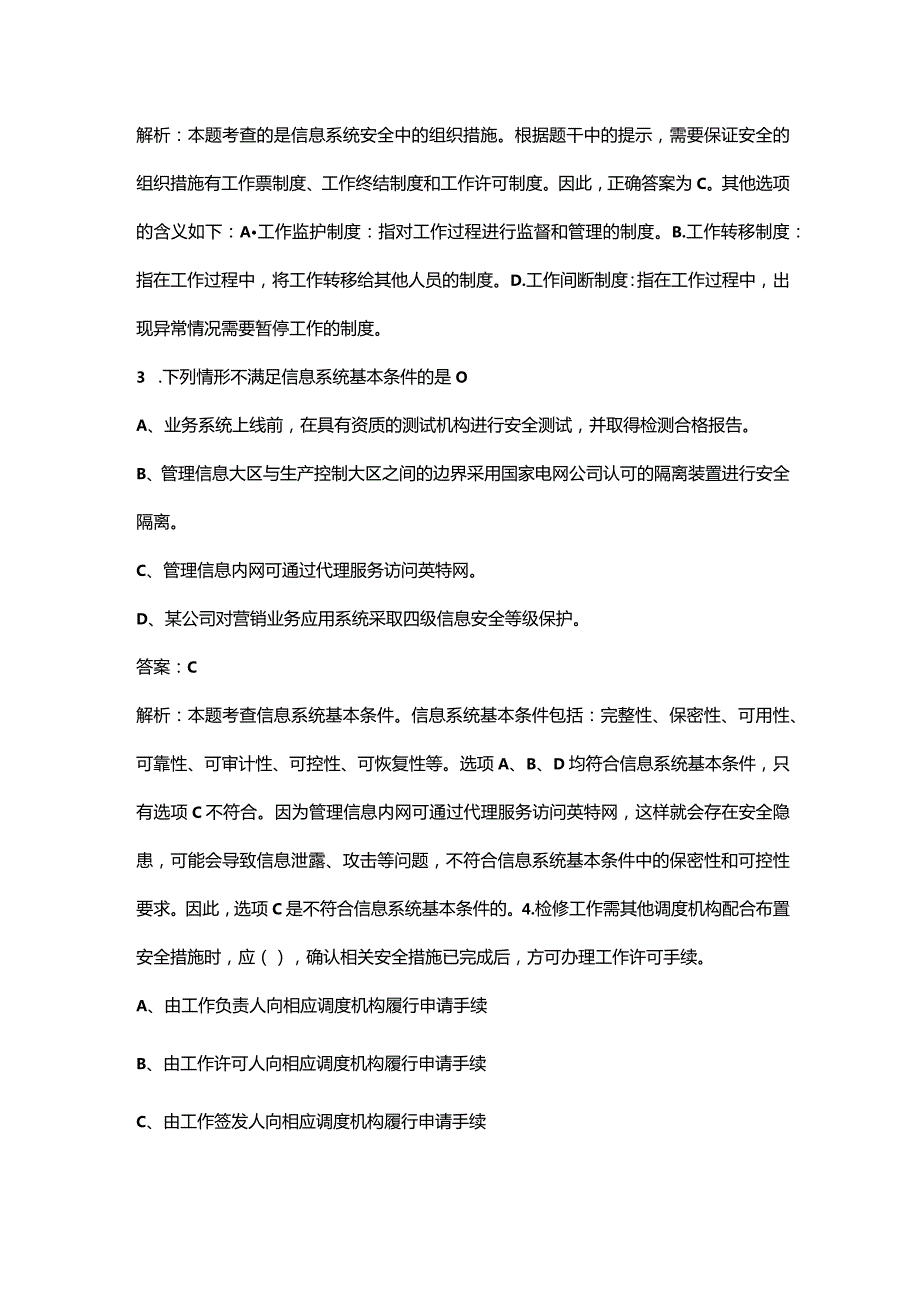 解析：本题考查的是信息系统安全中的组织措施。根据题干中的提示，需要保证安全的组织措施有工作票制度、工作终结制度和工作许可制度。因此，正确答案为C。其他选项的含义如下：A•工作监护制度：指对工作过程进行监督和管理的制度。B.工作转移制度：指在工作过程中，将工作转移给其他人员的制度。D.工作间断制度:指在工作过程中，出现异常情况需要暂停工作的制度。

3 .下列情形不满足信息系统基本条件的是O

A、业务系统上线前，在具有资质的测试机构进行安全测试，并取得检测合格报告。

B、管理信息大区与生产控制大区之间的边界采用国家电网公司认可的隔离装置进行安全隔离。

C、管理信息内网可通过代理服务访问英特网。

D、某公司对营销业务应用系统采取四级信息安全等级保护。

答案：C

解析：本题考查信息系统基本条件。信息系统基本条件包括：完整性、保密性、可用性、可靠性、可审计性、可控性、可恢复性等。选项A、B、D均符合信息系统基本条件，只有选项C不符合。因为管理信息内网可通过代理服务访问英特网，这样就会存在安全隐患，可能会导致信息泄露、攻击等问题，不符合信息系统基本条件中的保密性和可控性要求。因此，选项C是不符合信息系统基本条件的。4.检修工作需其他调度机构配合布置安全措施时，应（），确认相关安全措施已完成后，方可办理工作许可手续。

A、由工作负责人向相应调度机构履行申请手续

B、由工作许可人向相应调度机构履行申请手续

C、由工作签发人向相应调度机构履行申请手续